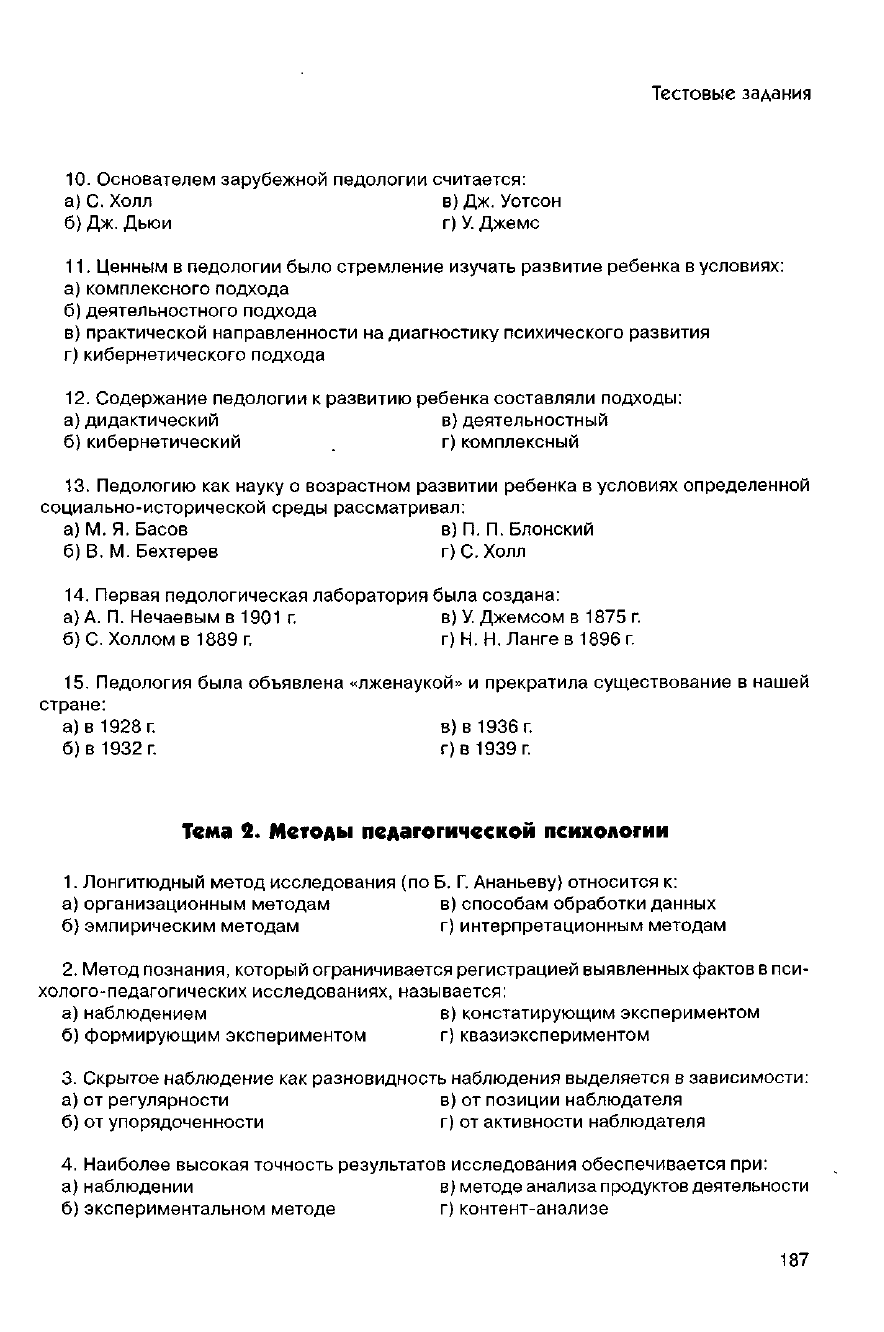 Тестовые задания

10. Основателем зарубежной педологии считается:
а) С. Холл
б) Дж. Дьюи
в) Дж. Уотсон
г) У. Джемс

11. Ценным в педологии было стремление изучать развитие ребенка в условиях:
а) комплексного подхода
б) деятельностного подхода
в) практической направленности на диагностику психического развития
г) кибернетического подхода

12. Содержание педологии к развитию ребенка составляли подходы:
а) дидактический
б) кибернетический
в) деятельностный
г) комплексный

13. Педологию как науку о возрастном развитии ребенка в условиях определенной социально-исторической среды рассматривал:
а) М. Я. Басов
б) В. М. Бехтерев
в) П. П. Блонский
г) С. Холл

14. Первая педологическая лаборатория была создана:
а) А. П. Нечаевым в 1901 г.
б) С. Холлом в 1889 г.
в) У. Джемсом в 1875 г.
г) Н. Н. Ланге в 1896 г.

15. Педология была объявлена «лженаукой» и прекратила существование в нашей стране:
а) в 1928 г.
б) в 1932 г.
в) в 1936 г.
г) в 1939 г.

Тема 2. Методы педагогической психологии

1. Лонгитюдный метод исследования (по Б. Г. Ананьеву) относится к:
а) организационным методам
б) эмпирическим методам
в) способам обработки данных
г) интерпретационным методам

2. Метод познания, который ограничивается регистрацией выявленных фактов в психолого-педагогических исследованиях, называется:
а) наблюдением
б) формирующим экспериментом
в) констатирующим экспериментом
г) квазиэкспериментом

3. Скрытое наблюдение как разновидность наблюдения выделяется в зависимости:
а) от регулярности
б) от упорядоченности
в) от позиции наблюдателя
г) от активности наблюдателя

4. Наиболее высокая точность результатов исследования обеспечивается при:
а) наблюдении
б) экспериментальном методе
в) методе анализа продуктов деятельности
г) контент-анализе

187